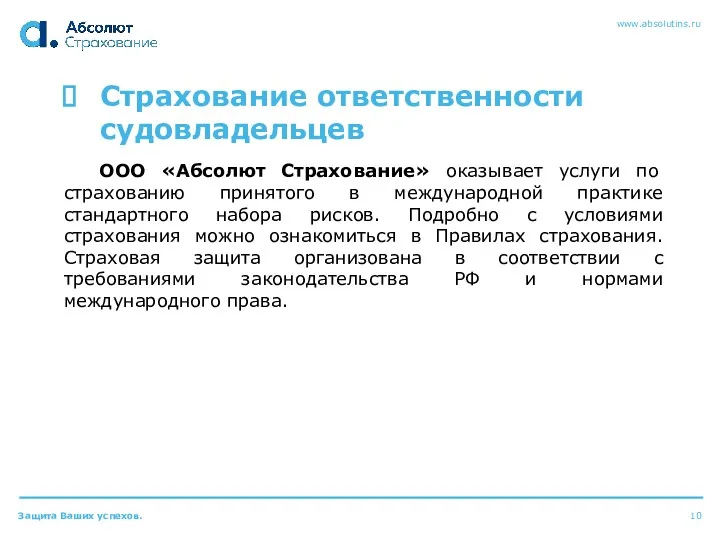 Абсолют Страхование

www.absolutins.ru

Страхование ответственности судовладельцев

ООО «Абсолют Страхование» оказывает услуги по страхованию принятого в международной практике стандартного набора рисков. Подробно с условиями страхования можно ознакомиться в Правилах страхования. Страховая защита организована в соответствии с требованиями законодательства РФ и нормами международного права.

Защита Ваших успехов.

10